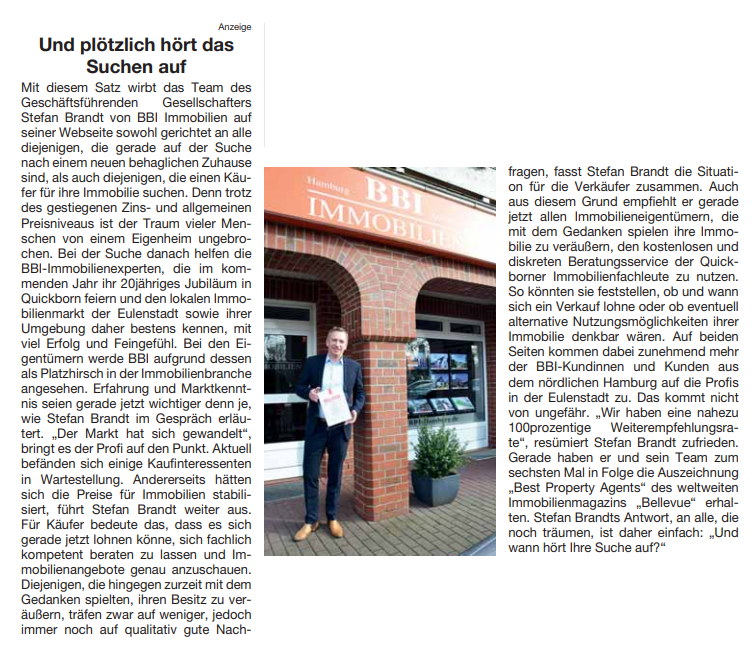 Anzeige

Und plötzlich hört das Suchen auf

Mit diesem Satz wirbt das Team des Geschäftsführenden Gesellschafters Stefan Brandt von BBI Immobilien auf seiner Webseite sowohl gerichtet an alle diejenigen, die gerade auf der Suche nach einem neuen behaglichen Zuhause sind, als auch diejenigen, die einen Käufer für ihre Immobilie suchen. Denn trotz des gestiegenen Zins- und allgemeinen Preisniveaus ist der Traum vieler Menschen von einem Eigenheim ungebrochen. Bei der Suche danach helfen die BBI-Immobilienexperten, die im kommenden Jahr ihr 20jähriges Jubiläum in Quickborn feiern und den lokalen Immobilienmarkt der Eulenstadt sowie ihrer Umgebung daher bestens kennen, mit viel Erfolg und Feingefühl. Bei den Eigentümern werde BBI aufgrund dessen als Platzhirsch in der Immobilienbranche angesehen. Erfahrung und Marktkenntnis seien gerade jetzt wichtiger denn je, wie Stefan Brandt im Gespräch erläutert. „Der Markt hat sich gewandelt“, bringt es der Profi auf den Punkt. Aktuell befänden sich einige Kaufinteressenten in Wartestellung. Andererseits hätten sich die Preise für Immobilien stabilisiert, führt Stefan Brandt weiter aus. Für Käufer bedeute das, dass es sich gerade jetzt lohnen könne, sich fachlich kompetent beraten zu lassen und Immobilienangebote genau anzuschauen. Diejenigen, die hingegen zurzeit mit dem Gedanken spielten, ihren Besitz zu veräußern, träfen zwar auf weniger, jedoch immer noch auf qualitativ gute Nachfragen, fasst Stefan Brandt die Situation für die Verkäufer zusammen. Auch aus diesem Grund empfiehlt er gerade jetzt allen Immobilieneigentümern, die mit dem Gedanken spielen ihre Immobilie zu veräußern, den kostenlosen und diskreten Beratungsservice der Quickborner Immobilienfachleute zu nutzen. So könnten sie feststellen, ob und wann sich ein Verkauf lohne oder ob eventuell alternative Nutzungsmöglichkeiten ihrer Immobilie denkbar wären. Auf beiden Seiten kommen dabei zunehmend mehr der BBI-Kundinnen und Kunden aus dem nördlichen Hamburg auf die Profis in der Eulenstadt zu. Das kommt nicht von ungefähr. „Wir haben eine nahezu 100prozentige Weiterempfehlungsrate“, resümiert Stefan Brandt zufrieden. Gerade haben er und sein Team zum sechsten Mal in Folge die Auszeichnung „Best Property Agents“ des weltweiten Immobilienmagazins „Bellevue“ erhalten. Stefan Brandts Antwort, an alle, die noch träumen, ist daher einfach: „Und wann hört Ihre Suche auf?“

Hamburg BBI IMMOBILIEN